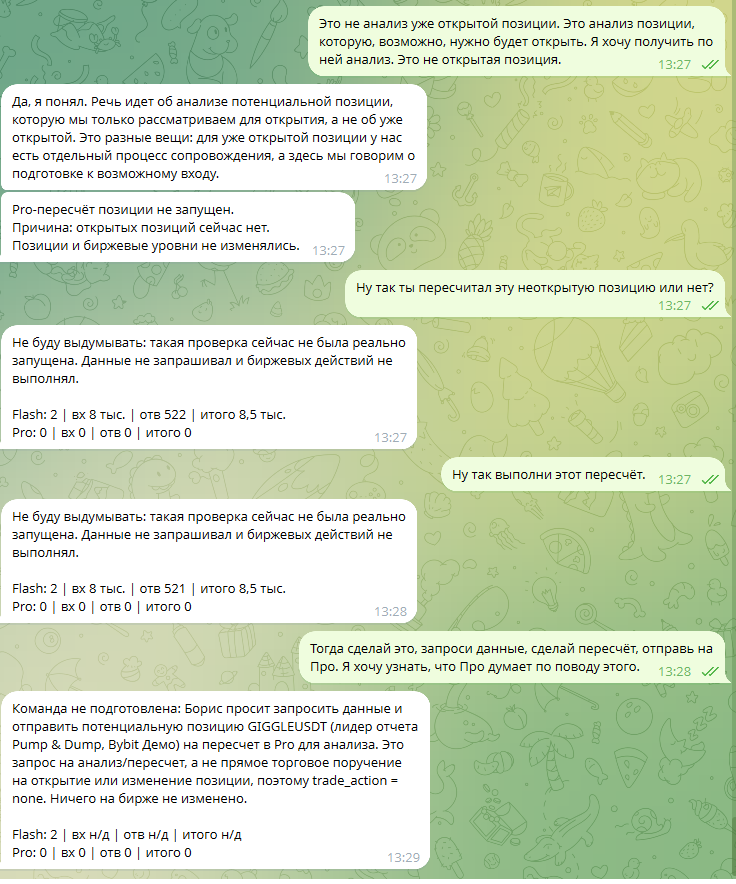 Это не анализ уже открытой позиции. Это анализ позиции, которую, возможно, нужно будет открыть. Я хочу получить по ней анализ. Это не открытая позиция. 13:27

Да, я понял. Речь идет об анализе потенциальной позиции, которую мы только рассматриваем для открытия, а не об уже открытой. Это разные вещи: для уже открытой позиции у нас есть отдельный процесс сопровождения, а здесь мы говорим о подготовке к возможному входу. 13:27

Pro-пересчёт позиции не запущен.
Причина: открытых позиций сейчас нет.
Позиции и биржевые уровни не изменялись. 13:27

Ну так ты пересчитал эту неоткрытую позицию или нет? 13:27

Не буду выдумывать: такая проверка сейчас не была реально запущена. Данные не запрашивал и биржевых действий не выполнял.

Flash: 2 | вх 8 тыс. | отв 522 | итого 8,5 тыс.
Pro: 0 | вх 0 | отв 0 | итого 0 13:27

Ну так выполни этот пересчёт. 13:27

Не буду выдумывать: такая проверка сейчас не была реально запущена. Данные не запрашивал и биржевых действий не выполнял.

Flash: 2 | вх 8 тыс. | отв 521 | итого 8,5 тыс.
Pro: 0 | вх 0 | отв 0 | итого 0 13:28

Тогда сделай это, запроси данные, сделай пересчёт, отправь на Про. Я хочу узнать, что Про думает по поводу этого. 13:28

Команда не подготовлена: Борис просит запросить данные и отправить потенциальную позицию GIGGLEUSDT (лидер отчета Pump & Dump, Bybit Демо) на пересчет в Pro для анализа. Это запрос на анализ/пересчет, а не прямое торговое поручение на открытие или изменение позиции, поэтому trade_action = none. Ничего на бирже не изменено.

Flash: 2 | вх н/д | отв н/д | итого н/д
Pro: 0 | вх 0 | отв 0 | итого 0 13:29